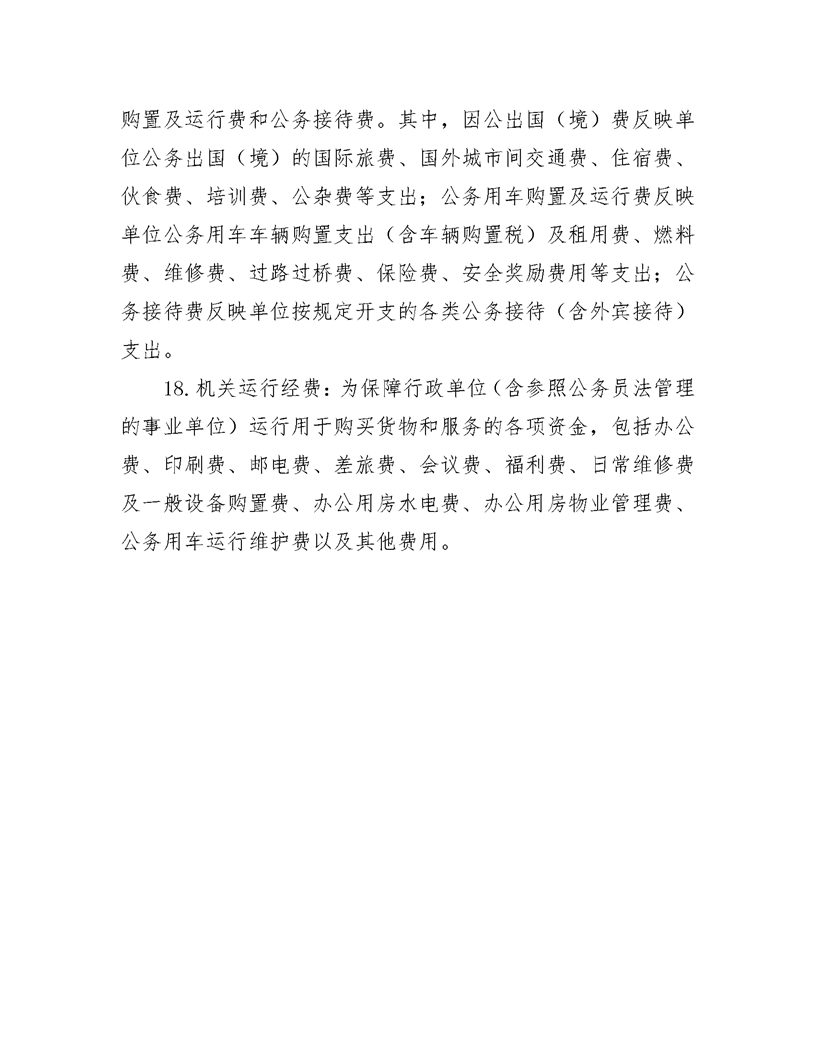 购置及运行费和公务接待费。其中，因公出国（境）费反映单位公务出国（境）的国际旅费、国外城市间交通费、住宿费、伙食费、培训费、公杂费等支出；公务用车购置及运行费反映单位公务用车车辆购置支出（含车辆购置税）及租用费、燃料费、维修费、过路过桥费、保险费、安全奖励费用等支出；公务接待费反映单位按规定开支的各类公务接待（含外宾接待）支出。

18. 机关运行经费：为保障行政单位（含参照公务员法管理的事业单位）运行用于购买货物和服务的各项资金，包括办公费、印刷费、邮电费、差旅费、会议费、福利费、日常维修费及一般设备购置费、办公用房水电费、办公用房物业管理费、公务用车运行维护费以及其他费用。